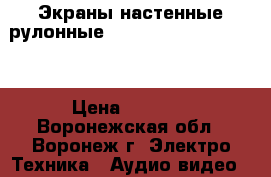 Экраны настенные рулонные

Цена
Воронежская обл
Воронеж г Электро
Техника Аудио видео